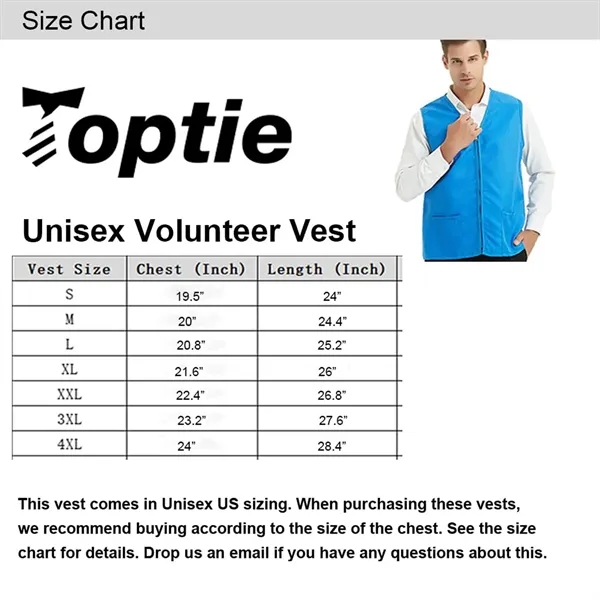 Size Chart

Toptie

Unisex Volunteer Vest

| Vest Size | Chest (Inch) | Length (Inch) |
|---|---|---|
| S | 19.5" | 24" |
| M | 20" | 24.4" |
| L | 20.8" | 25.2" |
| XL | 21.6" | 26" |
| XXL | 22.4" | 26.8" |
| 3XL | 23.2" | 27.6" |
| 4XL | 24" | 28.4" |

This vest comes in Unisex US sizing. When purchasing these vests, we recommend buying according to the size of the chest. See the size chart for details. Drop us an email if you have any questions about this.